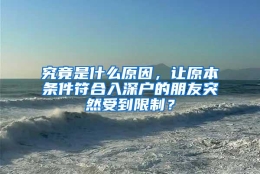 究竟是什么原因，让原本条件符合入深户的朋友突然受到限制？